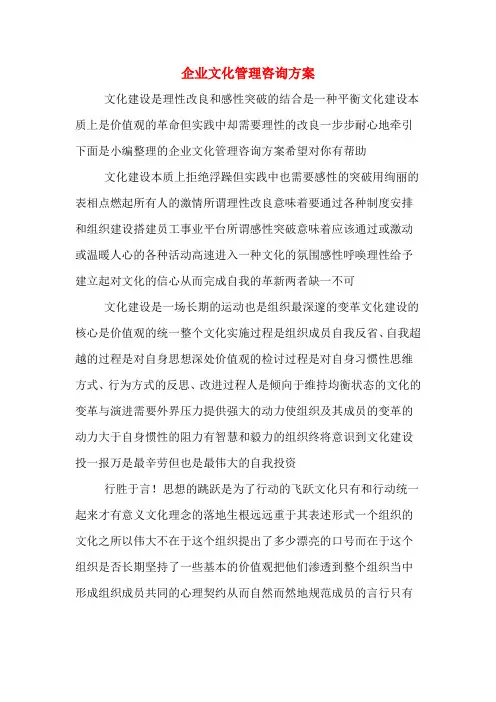 企业文化管理咨询方案

文化建设是理性改良和感性突破的结合是一种平衡文化建设本质上是价值观的革命但实践中却需要理性的改良一步步耐心地牵引下面是小编整理的企业文化管理咨询方案希望对你有帮助

文化建设本质上拒绝浮躁但实践中也需要感性的突破用绚丽的表相点燃起所有人的激情所谓理性改良意味着要通过各种制度安排和组织建设搭建员工事业平台所谓感性突破意味着应该通过或激动或温暖人心的各种活动高速进入一种文化的氛围感性呼唤理性给予建立起对文化的信心从而完成自我的革新两者缺一不可

文化建设是一场长期的运动也是组织最深邃的变革文化建设的核心是价值观的统一整个文化实施过程是组织成员自我反省、自我超越的过程是对自身思想深处价值观的检讨过程是对自身习惯性思维方式、行为方式的反思、改进过程人是倾向于维持均衡状态的文化的变革与演进需要外界压力提供强大的动力使组织及其成员的变革的动力大于自身惯性的阻力有智慧和毅力的组织终将意识到文化建设投一报万是最辛劳但也是最伟大的自我投资

行胜于言！思想的跳跃是为了行动的飞跃文化只有和行动统一起来才有意义文化理念的落地生根远远重于其表述形式一个组织的文化之所以伟大不在于这个组织提出了多少漂亮的口号而在于这个组织是否长期坚持了一些基本的价值观把他们渗透到整个组织当中形成组织成员共同的心理契约从而自然而然地规范成员的言行只有